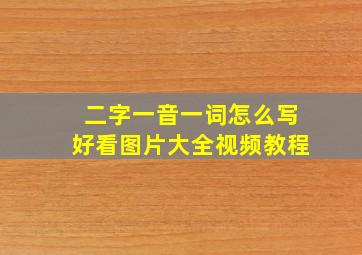 二字一音一词怎么写
好看图片大全视频教程